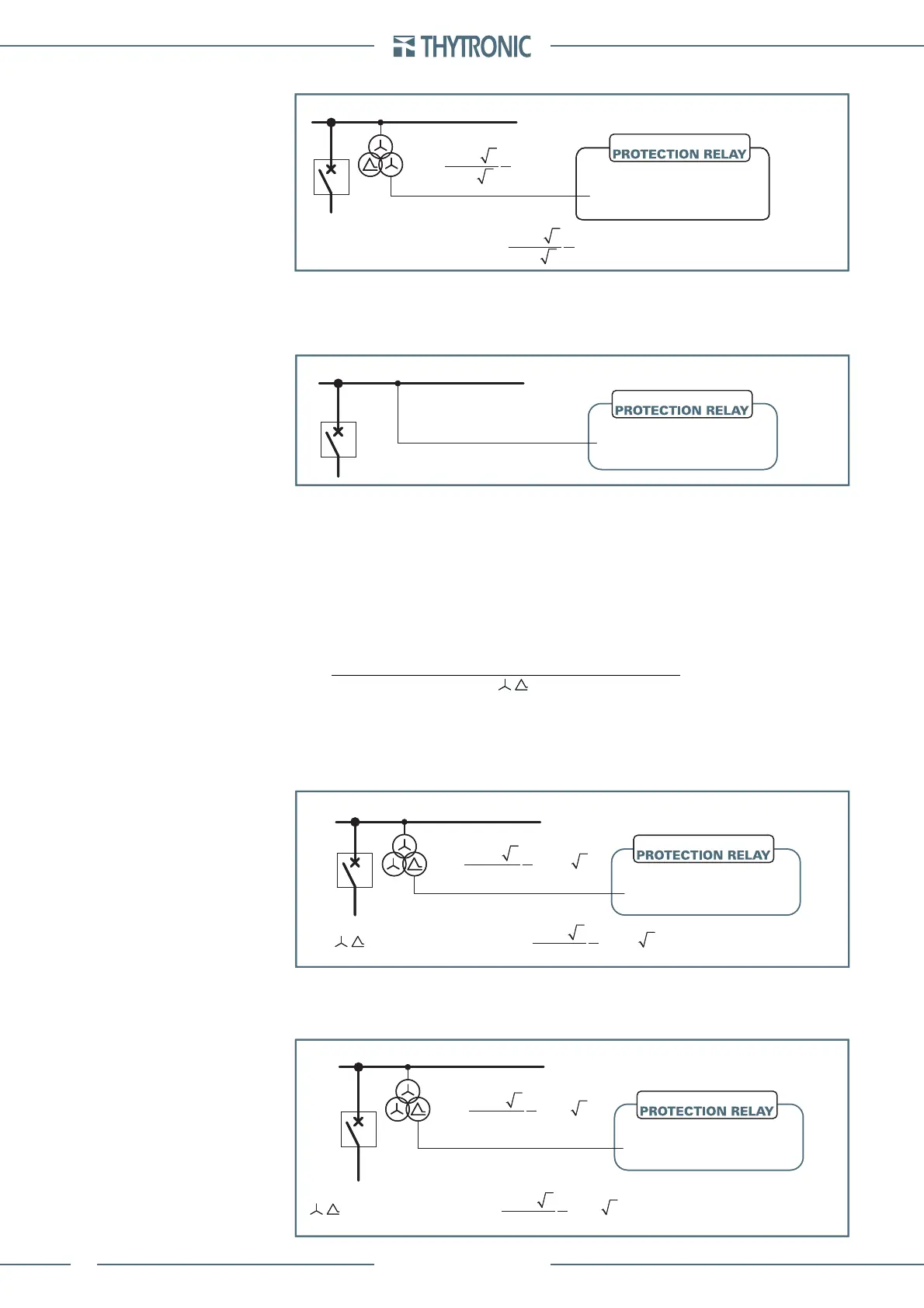 THYTRONIC

PROTECTION RELAY

PROTECTION RELAY

PROTECTION RELAY

PROTECTION RELAY